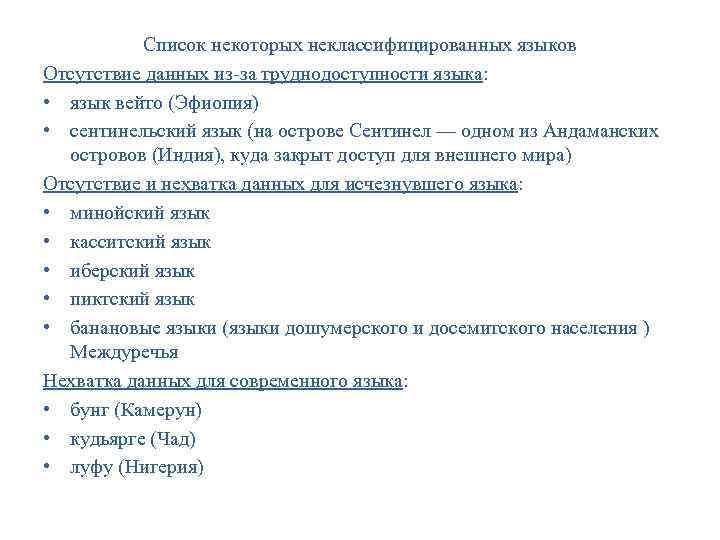 Список некоторых неклассифицированных языков

Отсутствие данных из-за труднодоступности языка:

• язык вейто (Эфиопия)
• сентинельский язык (на острове Сентинел — одном из Андаманских островов (Индия), куда закрыт доступ для внешнего мира)

Отсутствие и нехватка данных для исчезнувшего языка:

• минойский язык
• касситский язык
• иберский язык
• пиктский язык
• банановые языки (языки дошумерского и досемитского населения ) Междуречья

Нехватка данных для современного языка:

• бунг (Камерун)
• кудьярге (Чад)
• луфу (Нигерия)